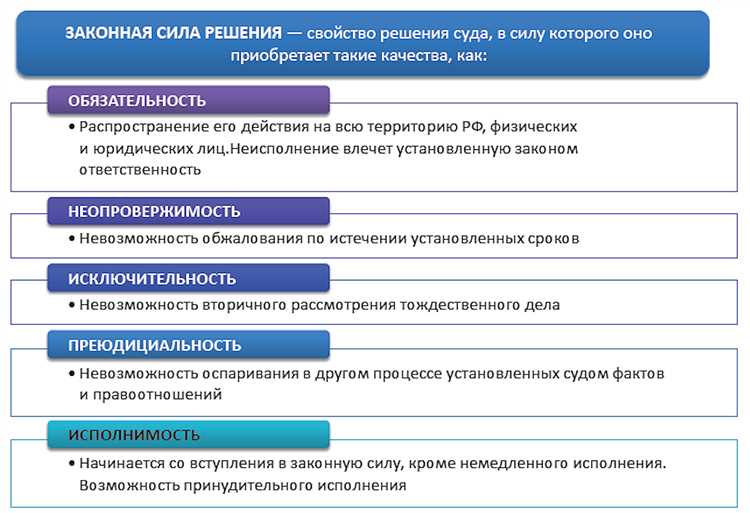 ЗАКОННАЯ СИЛА РЕШЕНИЯ — свойство решения суда, в силу которого оно приобретает такие качества, как:

ОБЯЗАТЕЛЬНОСТЬ

• Распространение его действия на всю территорию РФ, физических и юридических лиц.Неисполнение влечет установленную законом ответственность

НЕОПРОВЕРЖИМОСТЬ

• Невозможность обжалования по истечении установленных сроков

ИСКЛЮЧИТЕЛЬНОСТЬ

• Невозможность вторичного рассмотрения тождественного дела

ПРЕЮДИЦИАЛЬНОСТЬ

• Невозможность оспаривания в другом процессе установленных судом фактов и правоотношений

ИСПОЛНИМОСТЬ

• Начинается со вступления в законную силу, кроме немедленного исполнения. Возможность принудительного исполнения